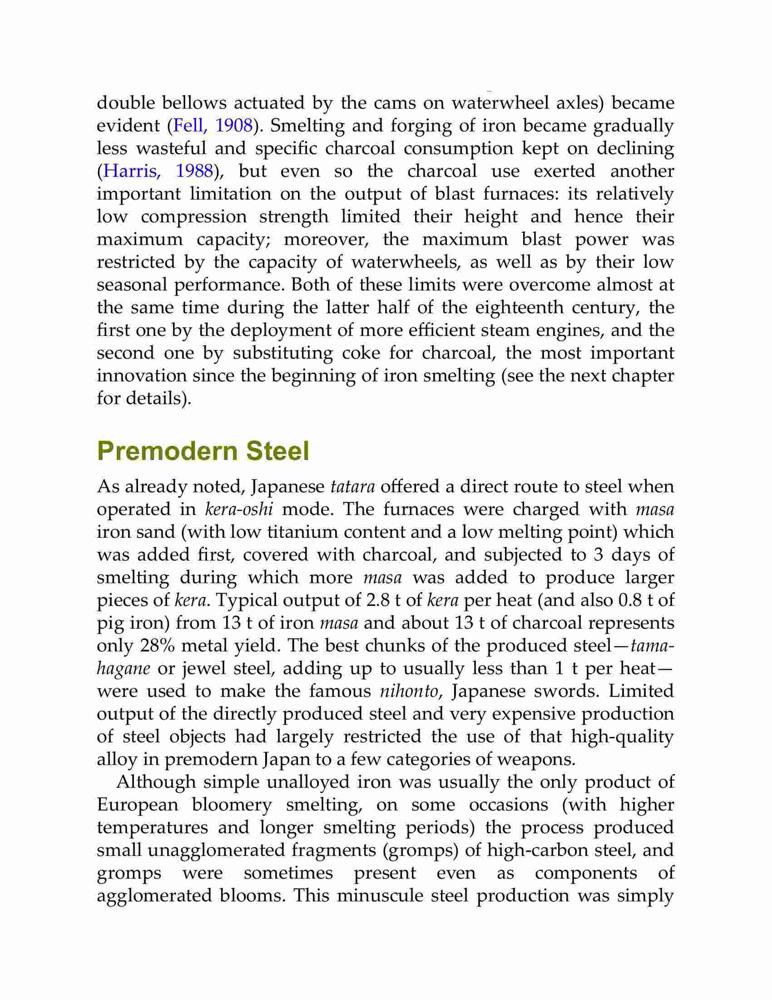 double bellows actuated by the cams on waterwheel axles) became evident (Fell, 1908). Smelting and forging of iron became gradually less wasteful and specific charcoal consumption kept on declining (Harris, 1988), but even so the charcoal use exerted another important limitation on the output of blast furnaces: its relatively low compression strength limited their height and hence their maximum capacity; moreover, the maximum blast power was restricted by the capacity of waterwheels, as well as by their low seasonal performance. Both of these limits were overcome almost at the same time during the latter half of the eighteenth century, the first one by the deployment of more efficient steam engines, and the second one by substituting coke for charcoal, the most important innovation since the beginning of iron smelting (see the next chapter for details).

Premodern Steel

As already noted, Japanese tatara offered a direct route to steel when operated in kera-oshi mode. The furnaces were charged with masa iron sand (with low titanium content and a low melting point) which was added first, covered with charcoal, and subjected to 3 days of smelting during which more masa was added to produce larger pieces of kera. Typical output of 2.8 t of kera per heat (and also 0.8 t of pig iron) from 13 t of iron masa and about 13 t of charcoal represents only 28% metal yield. The best chunks of the produced steel—tamahagane or jewel steel, adding up to usually less than 1 t per heat—were used to make the famous nihonto, Japanese swords. Limited output of the directly produced steel and very expensive production of steel objects had largely restricted the use of that high-quality alloy in premodern Japan to a few categories of weapons.

Although simple unalloyed iron was usually the only product of European bloomery smelting, on some occasions (with higher temperatures and longer smelting periods) the process produced small unagglomerated fragments (gromps) of high-carbon steel, and gromps were sometimes present even as components of agglomerated blooms. This minuscule steel production was simply